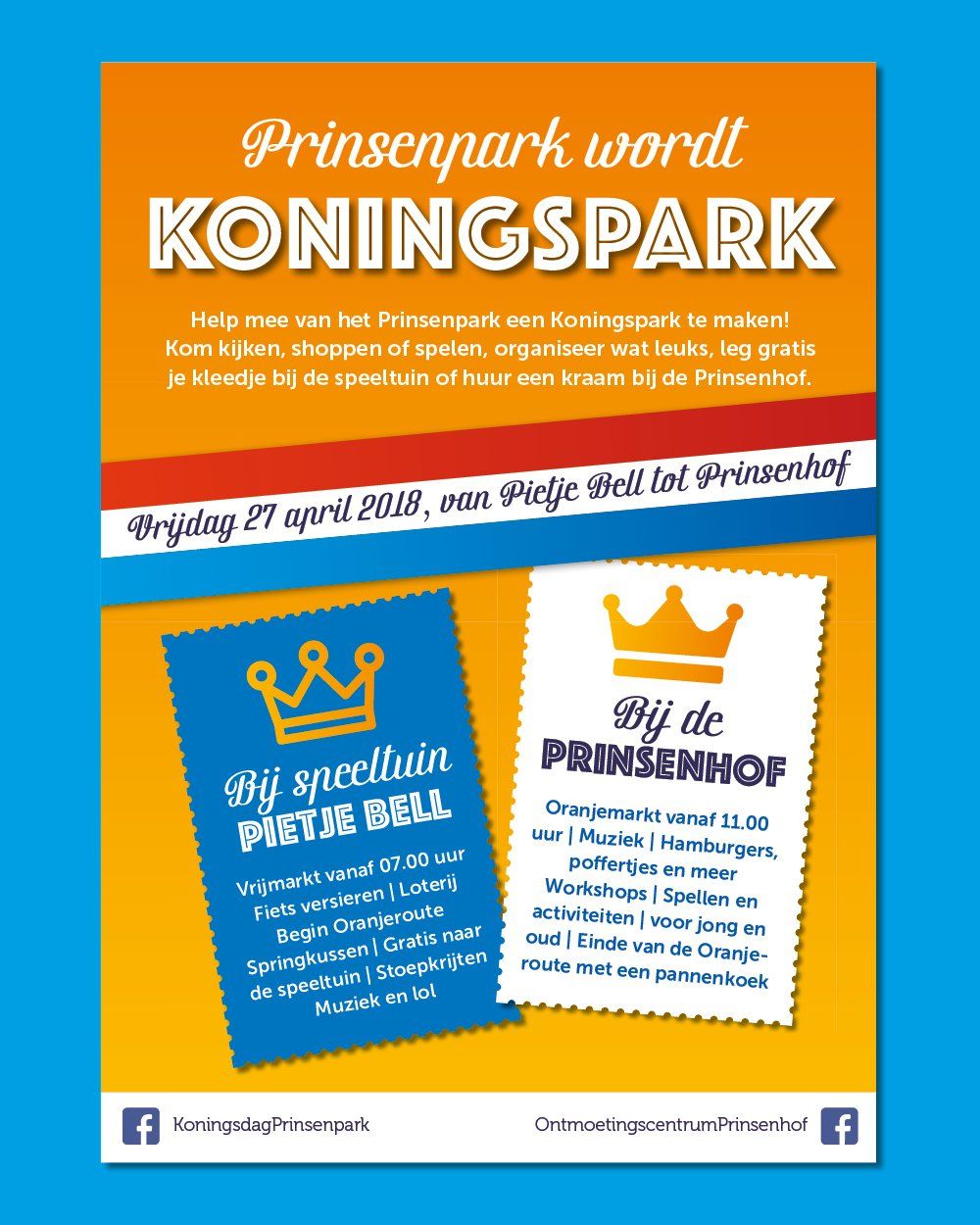 Prinsenpark wordt
KONINGSPARK

Help mee van het Prinsenpark een Koningspark te maken! Kom kijken, shoppen of spelen, organiseer wat leuks, leg gratis je kleedje bij de speeltuin of huur een kraam bij de Prinsenhof.

Vrijdag 27 april 2018, van Pietje Bell tot Prinsenhof

Bij speeltuin
PIETJE BELL

Vrijmarkt vanaf 07.00 uur Fiets versieren | Loterij Begin Oranjeroute Springkussen | Gratis naar de speeltuin | Stoepkrijten Muziek en lol

Bij de
PRINSENHOF

Oranjemarkt vanaf 11.00 uur | Muziek | Hamburgers, poffertjes en meer Workshops | Spellen en activiteiten | voor jong en oud | Einde van de Oranjeroute met een pannenkoek

KoningsdagPrinsenpark

OntmoetingscentrumPrinsenhof